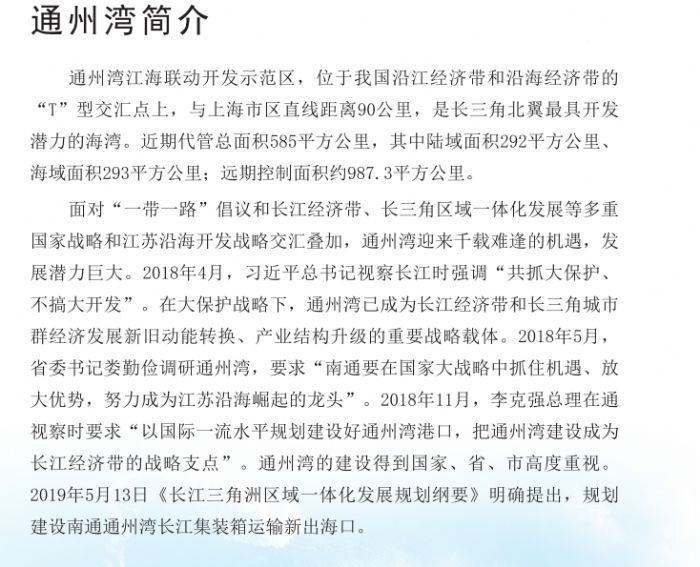 通州湾简介

通州湾江海联动开发示范区，位于我国沿江经济带和沿海经济带的“T”型交汇点上，与上海市区直线距离90公里，是长三角北翼最具开发潜力的海湾。近期代管总面积585平方公里，其中陆域面积292平方公里、海域面积293平方公里；远期控制面积约987.3平方公里。

面对“一带一路”倡议和长江经济带、长三角区域一体化发展等多重国家战略和江苏沿海开发战略交汇叠加，通州湾迎来千载难逢的机遇，发展潜力巨大。2018年4月，习近平总书记视察长江时强调“共抓大保护、不搞大开发”。在大保护战略下，通州湾已成为长江经济带和长三角城市群经济发展新旧动能转换、产业结构升级的重要战略载体。2018年5月，省委书记娄勤俭调研通州湾，要求“南通要在国家大战略中抓住机遇、放大优势，努力成为江苏沿海崛起的龙头”。2018年11月，李克强总理在通视察时要求“以国际一流水平规划建设好通州湾港口，把通州湾建设成为长江经济带的战略支点”。通州湾的建设得到国家、省、市高度重视。2019年5月13日《长江三角洲区域一体化发展规划纲要》明确提出，规划建设南通通州湾长江集装箱运输新出海口。